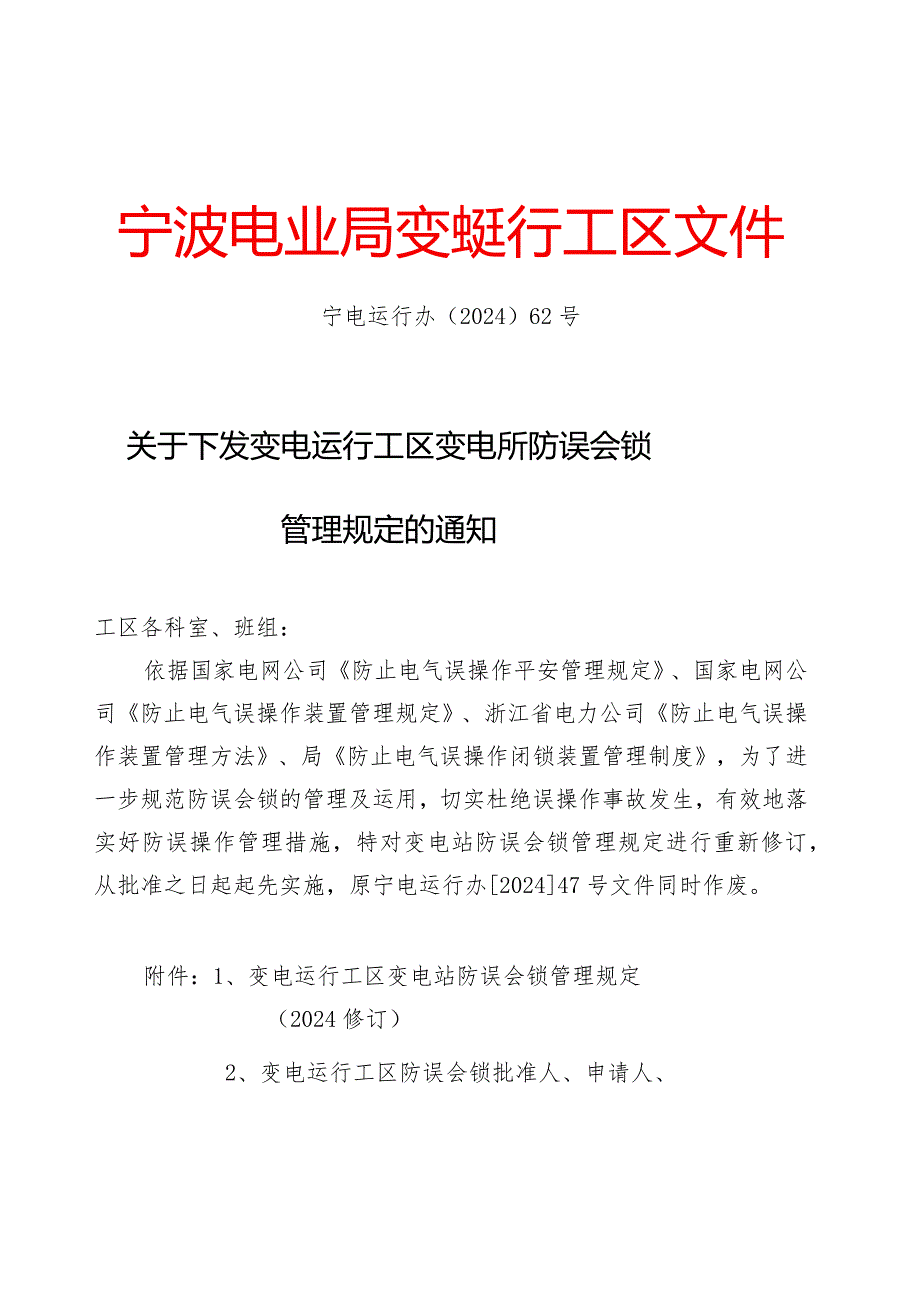 宁波电业局变蜓行工区文件

宁电运行办（2024）62号

关于下发变电运行工区变电所防误会锁

管理规定的通知

工区各科室、班组：

依据国家电网公司《防止电气误操作平安管理规定》、国家电网公司《防止电气误操作装置管理规定》、浙江省电力公司《防止电气误操作装置管理方法》、局《防止电气误操作闭锁装置管理制度》，为了进一步规范防误会锁的管理及运用，切实杜绝误操作事故发生，有效地落实好防误操作管理措施，特对变电站防误会锁管理规定进行重新修订，从批准之日起起先实施，原宁电运行办[2024]47号文件同时作废。

附件：1、变电运行工区变电站防误会锁管理规定

（2024修订）

2、变电运行工区防误会锁批准人、申请人、